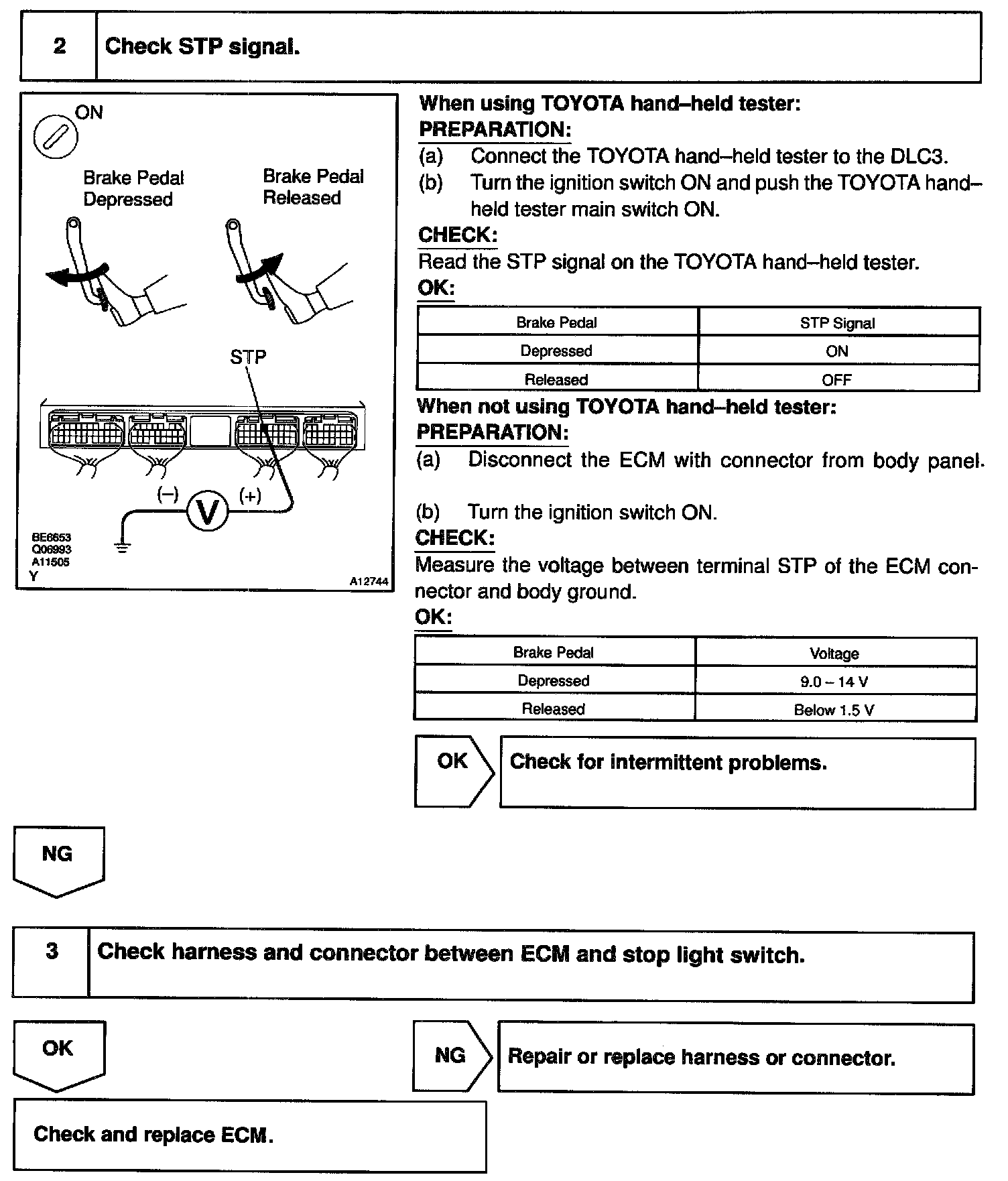 2 Check STP signal.

ON

Brake Pedal Depressed

Brake Pedal Released

STP

(–) V (+)

BE6653
Q06993
A11505
Y

A12744

When using TOYOTA hand–held tester:
PREPARATION:
(a) Connect the TOYOTA hand–held tester to the DLC3.
(b) Turn the ignition switch ON and push the TOYOTA hand–held tester main switch ON.
CHECK:
Read the STP signal on the TOYOTA hand–held tester.
OK:

| Brake Pedal | STP Signal |
|---|---|
| Depressed | ON |
| Released | OFF |

When not using TOYOTA hand–held tester:
PREPARATION:
(a) Disconnect the ECM with connector from body panel.

(b) Turn the ignition switch ON.
CHECK:
Measure the voltage between terminal STP of the ECM connector and body ground.
OK:

| Brake Pedal | Voltage |
|---|---|
| Depressed | 9.0 – 14 V |
| Released | Below 1.5 V |

OK Check for intermittent problems.

NG

3 Check harness and connector between ECM and stop light switch.

OK

NG Repair or replace harness or connector.

Check and replace ECM.